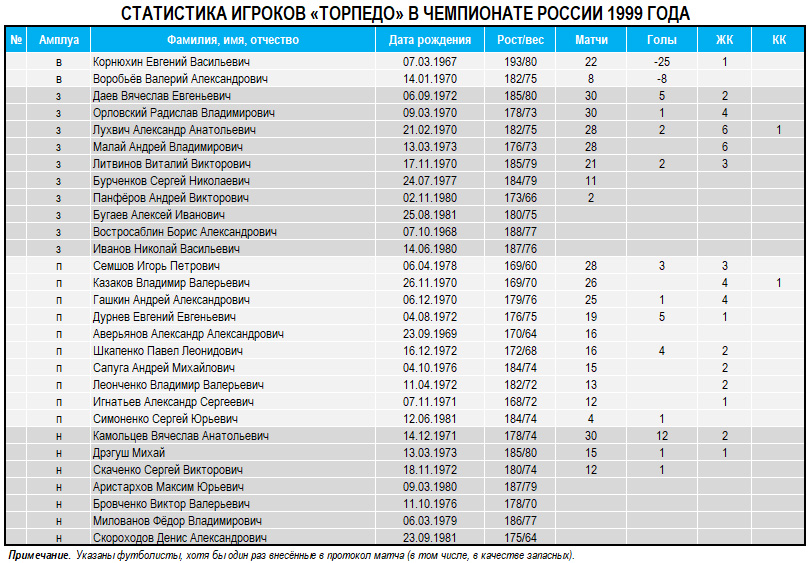 СТАТИСТИКА ИГРОКОВ «ТОРПЕДО» В ЧЕМПИОНАТЕ РОССИИ 1999 ГОДА

| № | Амплуа | Фамилия, имя, отчество | Дата рождения | Рост/вес | Матчи | Голы | ЖК | КК |
|---|---|---|---|---|---|---|---|---|
| | в | Корнюхин Евгений Васильевич | 07.03.1967 | 193/80 | 22 | -25 | 1 | |
| | в | Воробьёв Валерий Александрович | 14.01.1970 | 182/75 | 8 | -8 | | |
| | з | Даев Вячеслав Евгеньевич | 06.09.1972 | 185/80 | 30 | 5 | 2 | |
| | з | Орловский Радислав Владимирович | 09.03.1970 | 178/73 | 30 | 1 | 4 | |
| | з | Лухвич Александр Анатольевич | 21.02.1970 | 182/75 | 28 | 2 | 6 | 1 |
| | з | Малай Андрей Владимирович | 13.03.1973 | 176/73 | 28 | | 6 | |
| | з | Литвинов Виталий Викторович | 17.11.1970 | 185/79 | 21 | 2 | 3 | |
| | з | Бурченков Сергей Николаевич | 24.07.1977 | 184/79 | 11 | | | |
| | з | Панфёров Андрей Викторович | 02.11.1980 | 173/66 | 2 | | | |
| | з | Бугаев Алексей Иванович | 25.08.1981 | 180/75 | | | | |
| | з | Востросаблин Борис Александрович | 07.10.1968 | 188/77 | | | | |
| | з | Иванов Николай Васильевич | 14.06.1980 | 187/76 | | | | |
| | п | Семшов Игорь Петрович | 06.04.1978 | 169/60 | 28 | 3 | 3 | |
| | п | Казаков Владимир Валерьевич | 26.11.1970 | 169/70 | 26 | | 4 | 1 |
| | п | Гашкин Андрей Александрович | 06.12.1970 | 179/76 | 25 | 1 | 4 | |
| | п | Дурнев Евгений Евгеньевич | 04.08.1972 | 176/75 | 19 | 5 | 1 | |
| | п | Аверьянов Александр Александрович | 23.09.1969 | 170/64 | 16 | | | |
| | п | Шкапенко Павел Леонидович | 16.12.1972 | 172/68 | 16 | 4 | 2 | |
| | п | Сапуга Андрей Михайлович | 04.10.1976 | 184/74 | 15 | | 2 | |
| | п | Леонченко Владимир Валерьевич | 11.04.1972 | 182/72 | 13 | | 2 | |
| | п | Игнатьев Александр Сергеевич | 07.11.1971 | 168/72 | 12 | | 1 | |
| | п | Симоненко Сергей Юрьевич | 12.06.1981 | 184/74 | 4 | 1 | | |
| | н | Камольцев Вячеслав Анатольевич | 14.12.1971 | 178/74 | 30 | 12 | 2 | |
| | н | Дрэгуш Михай | 13.03.1973 | 185/80 | 15 | 1 | 1 | |
| | н | Скаченко Сергей Викторович | 18.11.1972 | 180/74 | 12 | 1 | | |
| | н | Аристархов Максим Юрьевич | 09.03.1980 | 187/79 | | | | |
| | н | Бровченко Виктор Валерьевич | 11.10.1976 | 178/70 | | | | |
| | н | Милованов Фёдор Владимирович | 06.03.1979 | 186/77 | | | | |
| | н | Скороходов Денис Александрович | 23.09.1981 | 175/64 | | | | |

Примечание. Указаны футболисты, хотя бы один раз внесённые в протокол матча (в том числе, в качестве запасных).